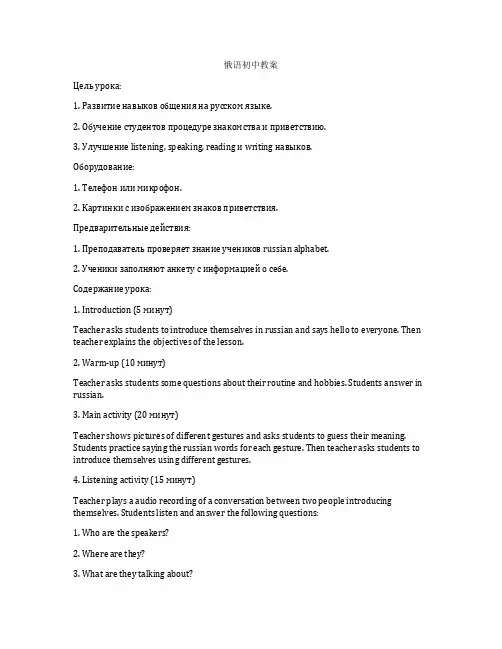 俄语初中教案

Цель урока:

1. Развитие навыков общения на русском языке.

2. Обучение студентов процедуре знакомства и приветствию.

3. Улучшение listening, speaking, reading и writing навыков.

Оборудование:

1. Телефон или микрофон.

2. Картинки с изображением знаков приветствия.

Предварительные действия:

1. Преподаватель проверяет знание учеников russian alphabet.

2. Ученики заполняют анкету с информацией о себе.

Содержание урока:

1. Introduction (5 минут)

Teacher asks students to introduce themselves in russian and says hello to everyone. Then teacher explains the objectives of the lesson.

2. Warm-up (10 минут)

Teacher asks students some questions about their routine and hobbies. Students answer in russian.

3. Main activity (20 минут)

Teacher shows pictures of different gestures and asks students to guess their meaning. Students practice saying the russian words for each gesture. Then teacher asks students to introduce themselves using different gestures.

4. Listening activity (15 минут)

Teacher plays a audio recording of a conversation between two people introducing themselves. Students listen and answer the following questions:

1. Who are the speakers?

2. Where are they?

3. What are they talking about?